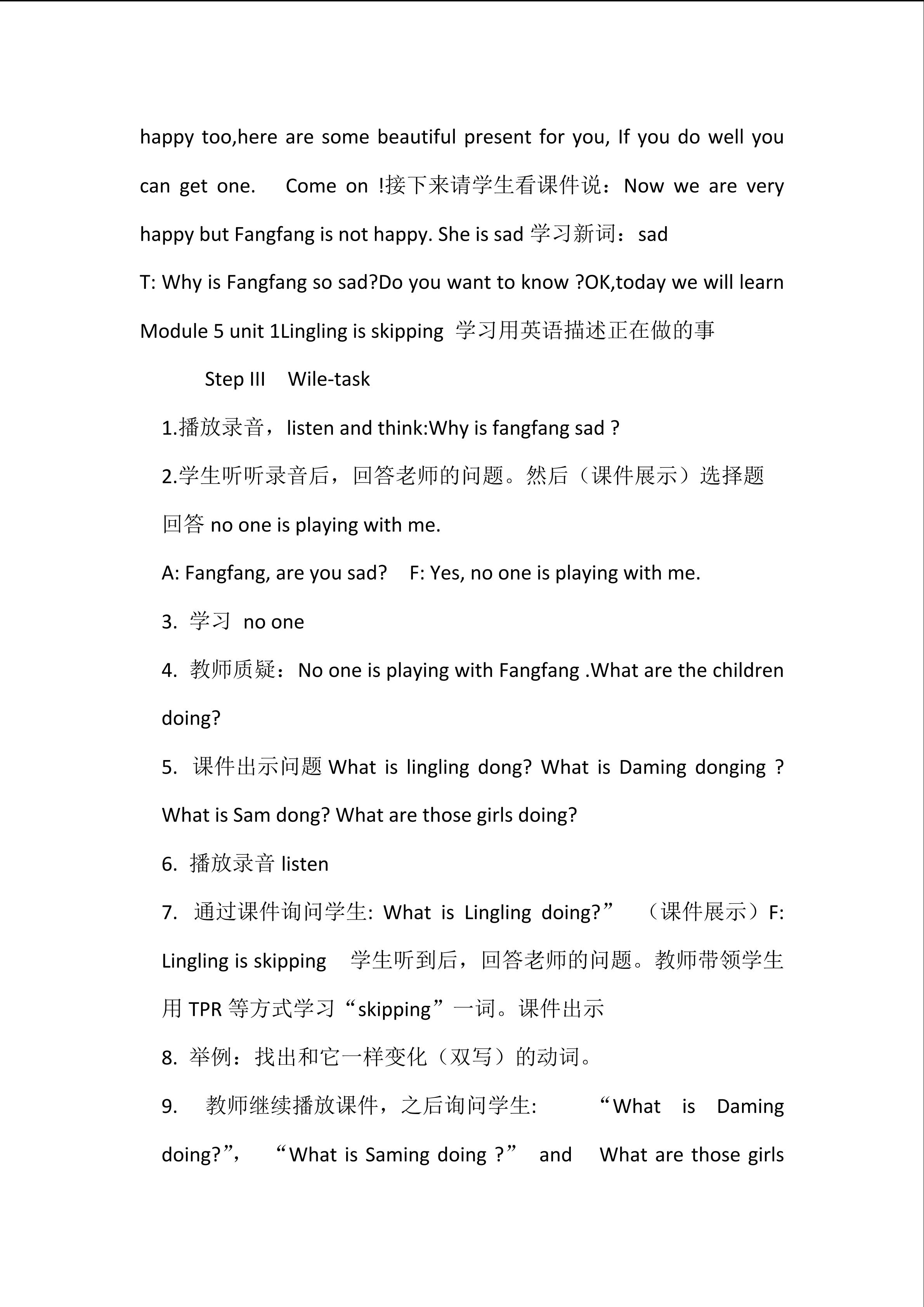 happy too,here are some beautiful present for you, If you do well you can get one. Come on !接下来请学生看课件说：Now we are very happy but Fangfang is not happy. She is sad 学习新词：sad

T: Why is Fangfang so sad?Do you want to know ?OK,today we will learn Module 5 unit 1Lingling is skipping 学习用英语描述正在做的事

Step III Wile-task

1.播放录音，listen and think:Why is fangfang sad ?

2.学生听听录音后，回答老师的问题。然后（课件展示）选择题回答 no one is playing with me.

A: Fangfang, are you sad? F: Yes, no one is playing with me.

3. 学习 no one

4. 教师质疑：No one is playing with Fangfang .What are the children doing?

5. 课件出示问题 What is lingling dong? What is Daming donging ? What is Sam dong? What are those girls doing?

6. 播放录音 listen

7. 通过课件询问学生: What is Lingling doing?” （课件展示）F: Lingling is skipping 学生听到后，回答老师的问题。教师带领学生用 TPR 等方式学习“skipping”一词。课件出示

8. 举例：找出和它一样变化（双写）的动词。

9. 教师继续播放课件，之后询问学生: “What is Daming doing?”, “What is Saming doing ?” and What are those girls